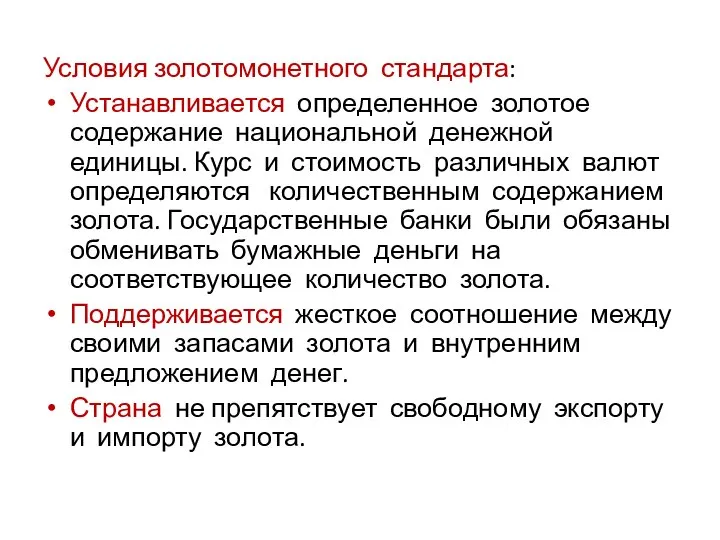 Условия золотомонетного стандарта:

• Устанавливается определенное золотое содержание национальной денежной единицы. Курс и стоимость различных валют определяются количественным содержанием золота. Государственные банки были обязаны обменивать бумажные деньги на соответствующее количество золота.

• Поддерживается жесткое соотношение между своими запасами золота и внутренним предложением денег.

• Страна не препятствует свободному экспорту и импорту золота.